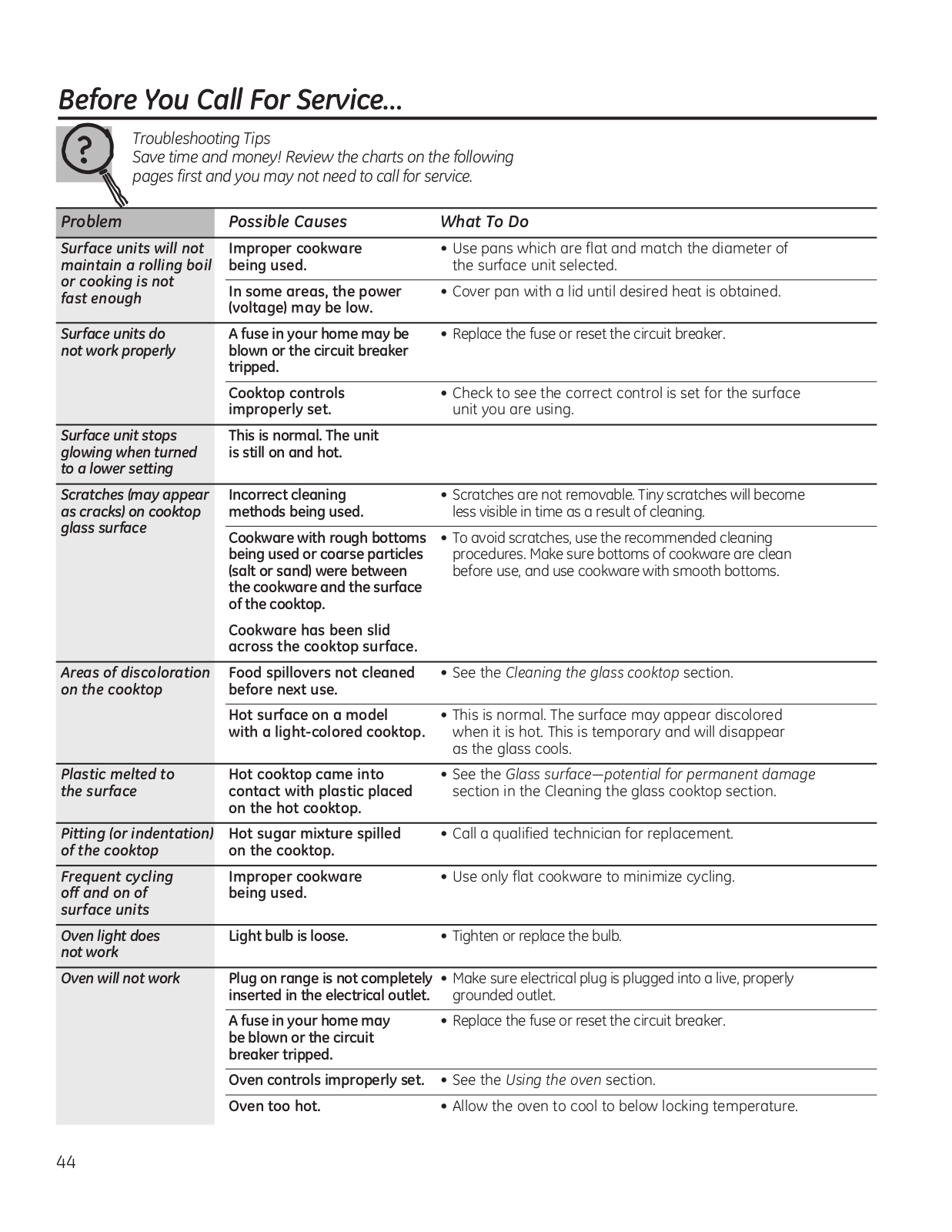 Before You Call For Service…

?

Troubleshooting Tips
Save time and money! Review the charts on the following pages first and you may not need to call for service.

| Problem | Possible Causes | What To Do |
|---|---|---|
| Surface units will not maintain a rolling boil or cooking is not fast enough | Improper cookware being used. | • Use pans which are flat and match the diameter of the surface unit selected. |
| | In some areas, the power (voltage) may be low. | • Cover pan with a lid until desired heat is obtained. |
| Surface units do not work properly | A fuse in your home may be blown or the circuit breaker tripped. | • Replace the fuse or reset the circuit breaker. |
| | Cooktop controls improperly set. | • Check to see the correct control is set for the surface unit you are using. |
| Surface unit stops glowing when turned to a lower setting | This is normal. The unit is still on and hot. | |
| Scratches (may appear as cracks) on cooktop glass surface | Incorrect cleaning methods being used. | • Scratches are not removable. Tiny scratches will become less visible in time as a result of cleaning. |
| | Cookware with rough bottoms being used or coarse particles (salt or sand) were between the cookware and the surface of the cooktop. Cookware has been slid across the cooktop surface. | • To avoid scratches, use the recommended cleaning procedures. Make sure bottoms of cookware are clean before use, and use cookware with smooth bottoms. |
| Areas of discoloration on the cooktop | Food spillovers not cleaned before next use. | • See the Cleaning the glass cooktop section. |
| | Hot surface on a model with a light-colored cooktop. | • This is normal. The surface may appear discolored when it is hot. This is temporary and will disappear as the glass cools. |
| Plastic melted to the surface | Hot cooktop came into contact with plastic placed on the hot cooktop. | • See the Glass surface—potential for permanent damage section in the Cleaning the glass cooktop section. |
| Pitting (or indentation) of the cooktop | Hot sugar mixture spilled on the cooktop. | • Call a qualified technician for replacement. |
| Frequent cycling off and on of surface units | Improper cookware being used. | • Use only flat cookware to minimize cycling. |
| Oven light does not work | Light bulb is loose. | • Tighten or replace the bulb. |
| Oven will not work | Plug on range is not completely inserted in the electrical outlet. | • Make sure electrical plug is plugged into a live, properly grounded outlet. |
| | A fuse in your home may be blown or the circuit breaker tripped. | • Replace the fuse or reset the circuit breaker. |
| | Oven controls improperly set. | • See the Using the oven section. |
| | Oven too hot. | • Allow the oven to cool to below locking temperature. |

44